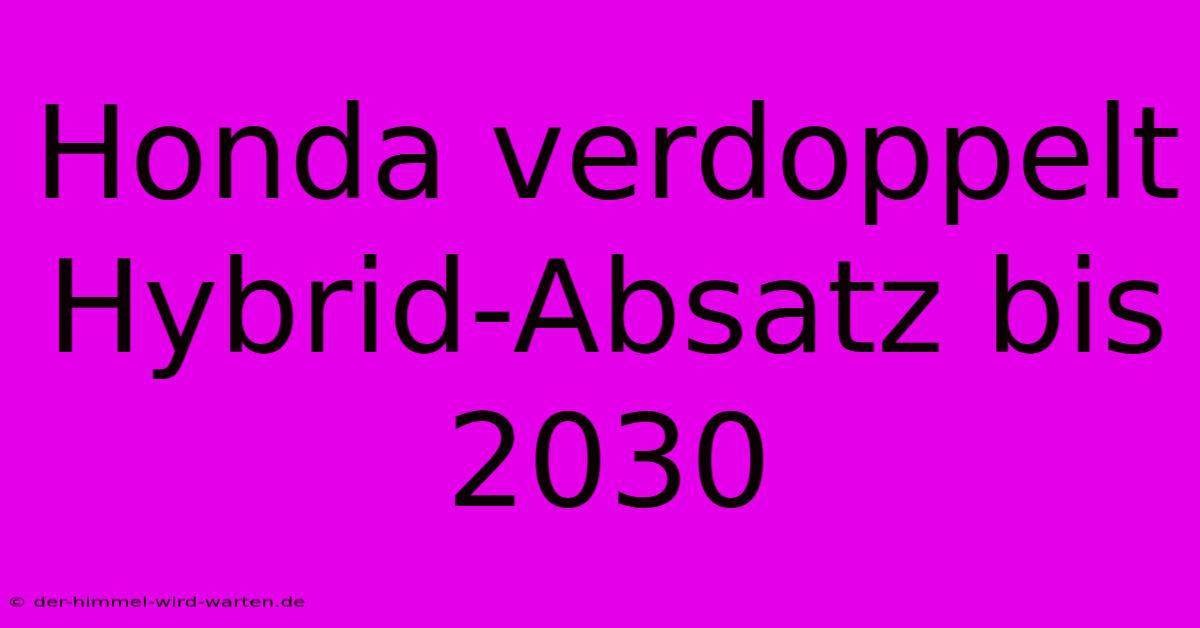 Honda verdoppelt Hybrid-Absatz bis 2030

© der-himmel-wird-warten.de